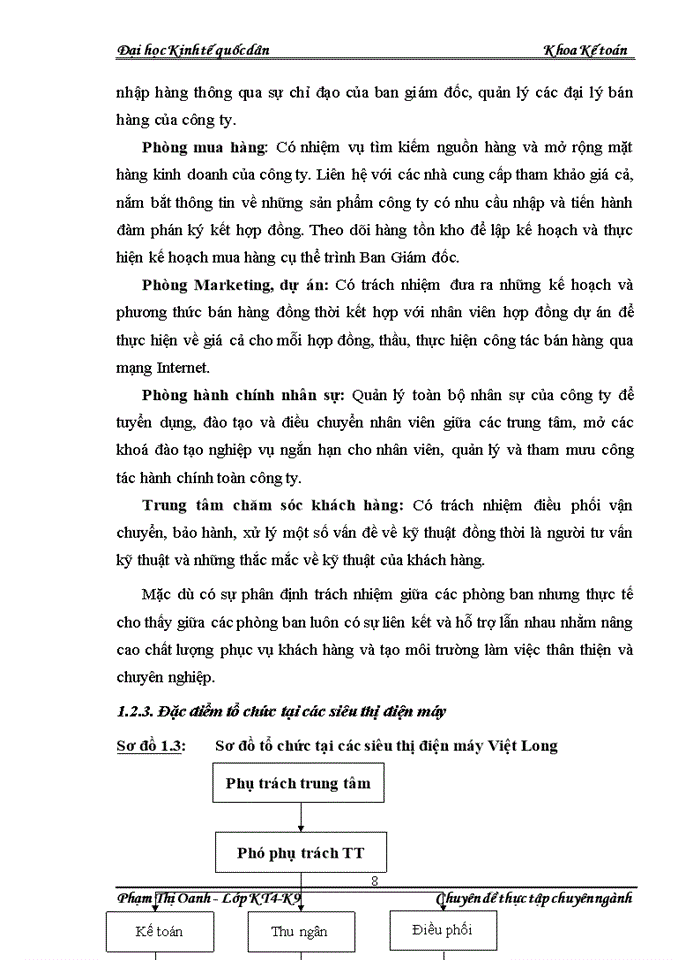 Đại học Kinh tế quốc dân Khoa Kế toán

nhập hàng thông qua sự chỉ đạo của ban giám đốc, quản lý các đại lý bán hàng của công ty.

Phòng mua hàng: Có nhiệm vụ tìm kiếm nguồn hàng và mở rộng mặt hàng kinh doanh của công ty. Liên hệ với các nhà cung cấp tham khảo giá cả, nắm bắt thông tin về những sản phẩm công ty có nhu cầu nhập và tiến hành đàm phán ký kết hợp đồng. Theo dõi hàng tồn kho để lập kế hoạch và thực hiện kế hoạch mua hàng cụ thể trình Ban Giám đốc.

Phòng Marketing, dự án: Có trách nhiệm đưa ra những kế hoạch và phương thức bán hàng đồng thời kết hợp với nhân viên hợp đồng dự án để thực hiện về giá cả cho mỗi hợp đồng, thầu, thực hiện công tác bán hàng qua mạng Internet.

Phòng hành chính nhân sự: Quản lý toàn bộ nhân sự của công ty để tuyển dụng, đào tạo và điều chuyển nhân viên giữa các trung tâm, mở các khoá đào tạo nghiệp vụ ngắn hạn cho nhân viên, quản lý và tham mưu công tác hành chính toàn công ty.

Trung tâm chăm sóc khách hàng: Có trách nhiệm điều phối vận chuyển, bảo hành, xử lý một số vấn đề về kỹ thuật đồng thời là người tư vấn kỹ thuật và những thắc mắc về kỹ thuật của khách hàng.

Mặc dù có sự phân định trách nhiệm giữa các phòng ban nhưng thực tế cho thấy giữa các phòng ban luôn có sự liên kết và hỗ trợ lẫn nhau nhằm nâng cao chất lượng phục vụ khách hàng và tạo môi trường làm việc thân thiện và chuyên nghiệp.

1.2.3. Đặc điểm tổ chức tại các siêu thị điện máy

Sơ đồ 1.3: Sơ đồ tổ chức tại các siêu thị điện máy Việt Long

Phụ trách trung tâm

Phó phụ trách TT

8

Phạm Thị Oanh - Lớp KT4-K9 Chuyên đề thực tập chuyên ngành

Kế toán

Thu ngân

Điều phối